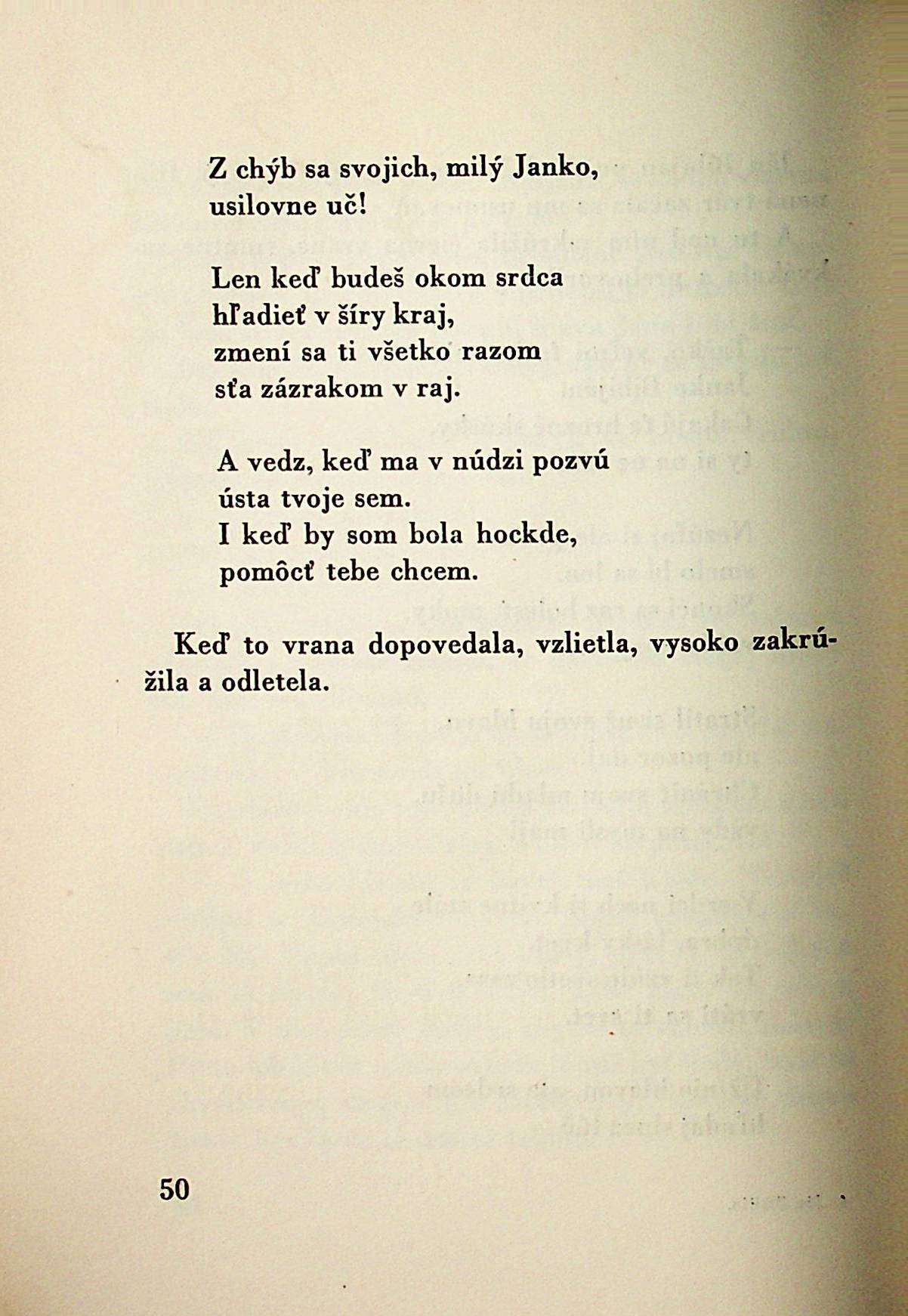 Z chýb sa svojich, milý Janko,
usilovne uč!

Len keď budeš okom srdca
hľadieť v šíry kraj,
zmení sa ti všetko razom
sťa zázrakom v raj.

A vedz, keď ma v núdzi pozvú
ústa tvoje sem.
I keď by som bola hockde,
pomôcť tebe chcem.

Keď to vrana dopovedala, vzlietla, vysoko zakrúžila a odletela.

50